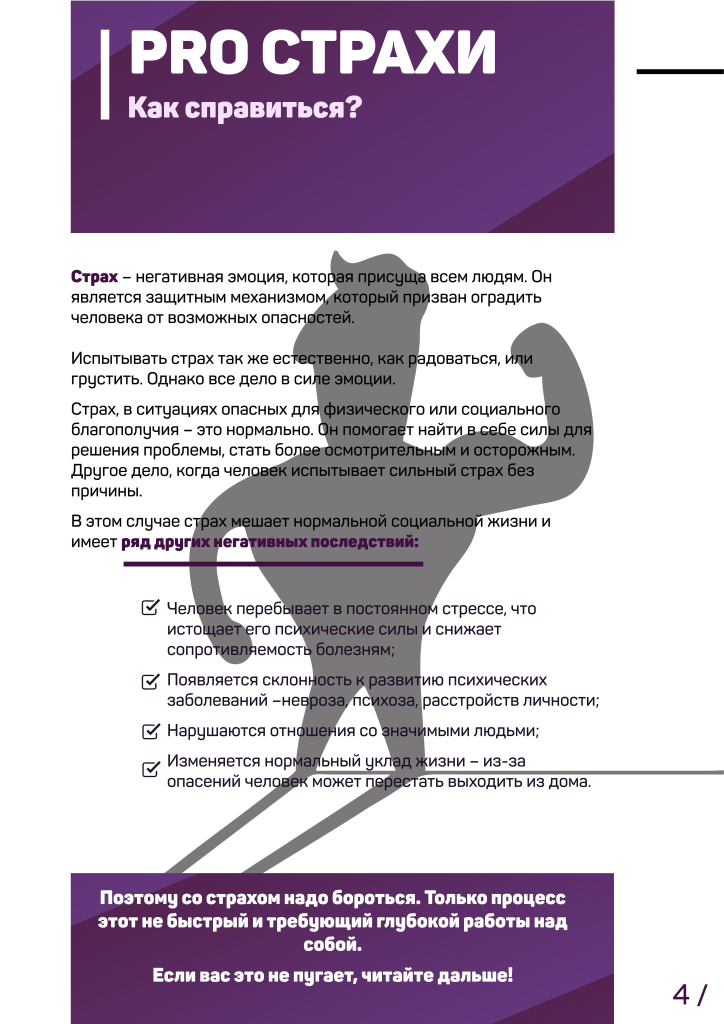 PRO СТРАХИ
Как справиться?

Страх – негативная эмоция, которая присуща всем людям. Он является защитным механизмом, который призван оградить человека от возможных опасностей.

Испытывать страх так же естественно, как радоваться, или грустить. Однако все дело в силе эмоции.

Страх, в ситуациях опасных для физического или социального благополучия – это нормально. Он помогает найти в себе силы для решения проблемы, стать более осмотрительным и осторожным. Другое дело, когда человек испытывает сильный страх без причины.

В этом случае страх мешает нормальной социальной жизни и имеет ряд других негативных последствий:

☑ Человек перебывает в постоянном стрессе, что истощает его психические силы и снижает сопротивляемость болезням;

☑ Появляется склонность к развитию психических заболеваний –невроза, психоза, расстройств личности;

☑ Нарушаются отношения со значимыми людьми;

☑ Изменяется нормальный уклад жизни – из-за опасений человек может перестать выходить из дома.

Поэтому со страхом надо бороться. Только процесс этот не быстрый и требующий глубокой работы над собой.

Если вас это не пугает, читайте дальше!

4 /